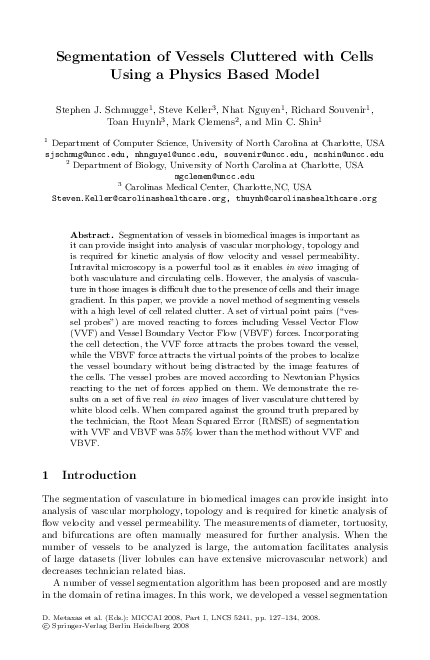 Segmentation of Vessels Cluttered with Cells Using a Physics Based Model

Stephen J. Schmugge$^1$, Steve Keller$^3$, Nhat Nguyen$^1$, Richard Souvenir$^1$, Toan Huynh$^3$, Mark Clemens$^2$, and Min C. Shin$^1$

$^1$ Department of Computer Science, University of North Carolina at Charlotte, USA
sjschmug@uncc.edu, nhnguye1@uncc.edu, souvenir@uncc.edu, mcshin@uncc.edu
$^2$ Department of Biology, University of North Carolina at Charlotte, USA
mgclemen@uncc.edu
$^3$ Carolinas Medical Center, Charlotte,NC, USA
Steven.Keller@carolinashealthcare.org, thuynh@carolinashealthcare.org

Abstract. Segmentation of vessels in biomedical images is important as it can provide insight into analysis of vascular morphology, topology and is required for kinetic analysis of flow velocity and vessel permeability. Intravital microscopy is a powerful tool as it enables in vivo imaging of both vasculature and circulating cells. However, the analysis of vasculature in those images is difficult due to the presence of cells and their image gradient. In this paper, we provide a novel method of segmenting vessels with a high level of cell related clutter. A set of virtual point pairs ("vessel probes") are moved reacting to forces including Vessel Vector Flow (VVF) and Vessel Boundary Vector Flow (VBVF) forces. Incorporating the cell detection, the VVF force attracts the probes toward the vessel, while the VBVF force attracts the virtual points of the probes to localize the vessel boundary without being distracted by the image features of the cells. The vessel probes are moved according to Newtonian Physics reacting to the net of forces applied on them. We demonstrate the results on a set of five real in vivo images of liver vasculature cluttered by white blood cells. When compared against the ground truth prepared by the technician, the Root Mean Squared Error (RMSE) of segmentation with VVF and VBVF was 55% lower than the method without VVF and VBVF.

1 Introduction

The segmentation of vasculature in biomedical images can provide insight into analysis of vascular morphology, topology and is required for kinetic analysis of flow velocity and vessel permeability. The measurements of diameter, tortuosity, and bifurcations are often manually measured for further analysis. When the number of vessels to be analyzed is large, the automation facilitates analysis of large datasets (liver lobules can have extensive microvascular network) and decreases technician related bias.

A number of vessel segmentation algorithm has been proposed and are mostly in the domain of retina images. In this work, we developed a vessel segmentation

D. Metaxas et al. (Eds.): MICCAI 2008, Part I, LNCS 5241, pp. 127–134, 2008.
© Springer-Verlag Berlin Heidelberg 2008